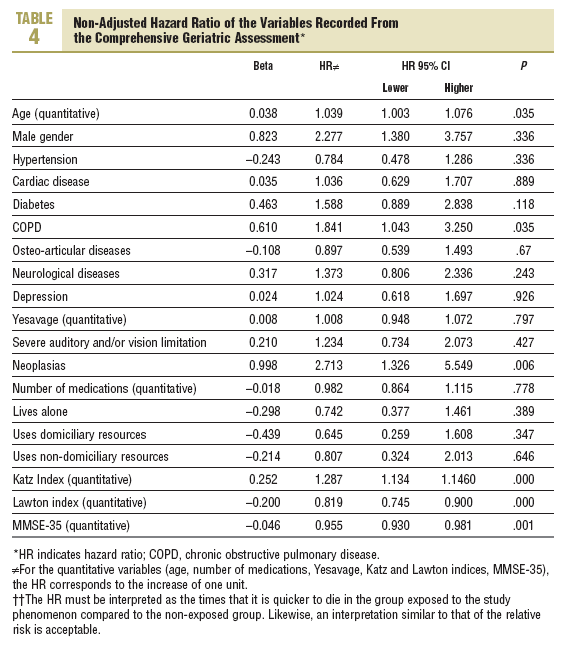 TABLE 4

Non-Adjusted Hazard Ratio of the Variables Recorded From the Comprehensive Geriatric Assessment*

| | Beta | HR≠ | HR 95% CI Lower | HR 95% CI Higher | P |
|---|---|---|---|---|---|
| Age (quantitative) | 0.038 | 1.039 | 1.003 | 1.076 | .035 |
| Male gender | 0.823 | 2.277 | 1.380 | 3.757 | .336 |
| Hypertension | –0.243 | 0.784 | 0.478 | 1.286 | .336 |
| Cardiac disease | 0.035 | 1.036 | 0.629 | 1.707 | .889 |
| Diabetes | 0.463 | 1.588 | 0.889 | 2.838 | .118 |
| COPD | 0.610 | 1.841 | 1.043 | 3.250 | .035 |
| Osteo-articular diseases | –0.108 | 0.897 | 0.539 | 1.493 | .67 |
| Neurological diseases | 0.317 | 1.373 | 0.806 | 2.336 | .243 |
| Depression | 0.024 | 1.024 | 0.618 | 1.697 | .926 |
| Yesavage (quantitative) | 0.008 | 1.008 | 0.948 | 1.072 | .797 |
| Severe auditory and/or vision limitation | 0.210 | 1.234 | 0.734 | 2.073 | .427 |
| Neoplasias | 0.998 | 2.713 | 1.326 | 5.549 | .006 |
| Number of medications (quantitative) | –0.018 | 0.982 | 0.864 | 1.115 | .778 |
| Lives alone | –0.298 | 0.742 | 0.377 | 1.461 | .389 |
| Uses domiciliary resources | –0.439 | 0.645 | 0.259 | 1.608 | .347 |
| Uses non-domiciliary resources | –0.214 | 0.807 | 0.324 | 2.013 | .646 |
| Katz Index (quantitative) | 0.252 | 1.287 | 1.134 | 1.1460 | .000 |
| Lawton index (quantitative) | –0.200 | 0.819 | 0.745 | 0.900 | .000 |
| MMSE-35 (quantitative) | –0.046 | 0.955 | 0.930 | 0.981 | .001 |

*HR indicates hazard ratio; COPD, chronic obstructive pulmonary disease.
≠For the quantitative variables (age, number of medications, Yesavage, Katz and Lawton indices, MMSE-35), the HR corresponds to the increase of one unit.
††The HR must be interpreted as the times that it is quicker to die in the group exposed to the study phenomenon compared to the non-exposed group. Likewise, an interpretation similar to that of the relative risk is acceptable.